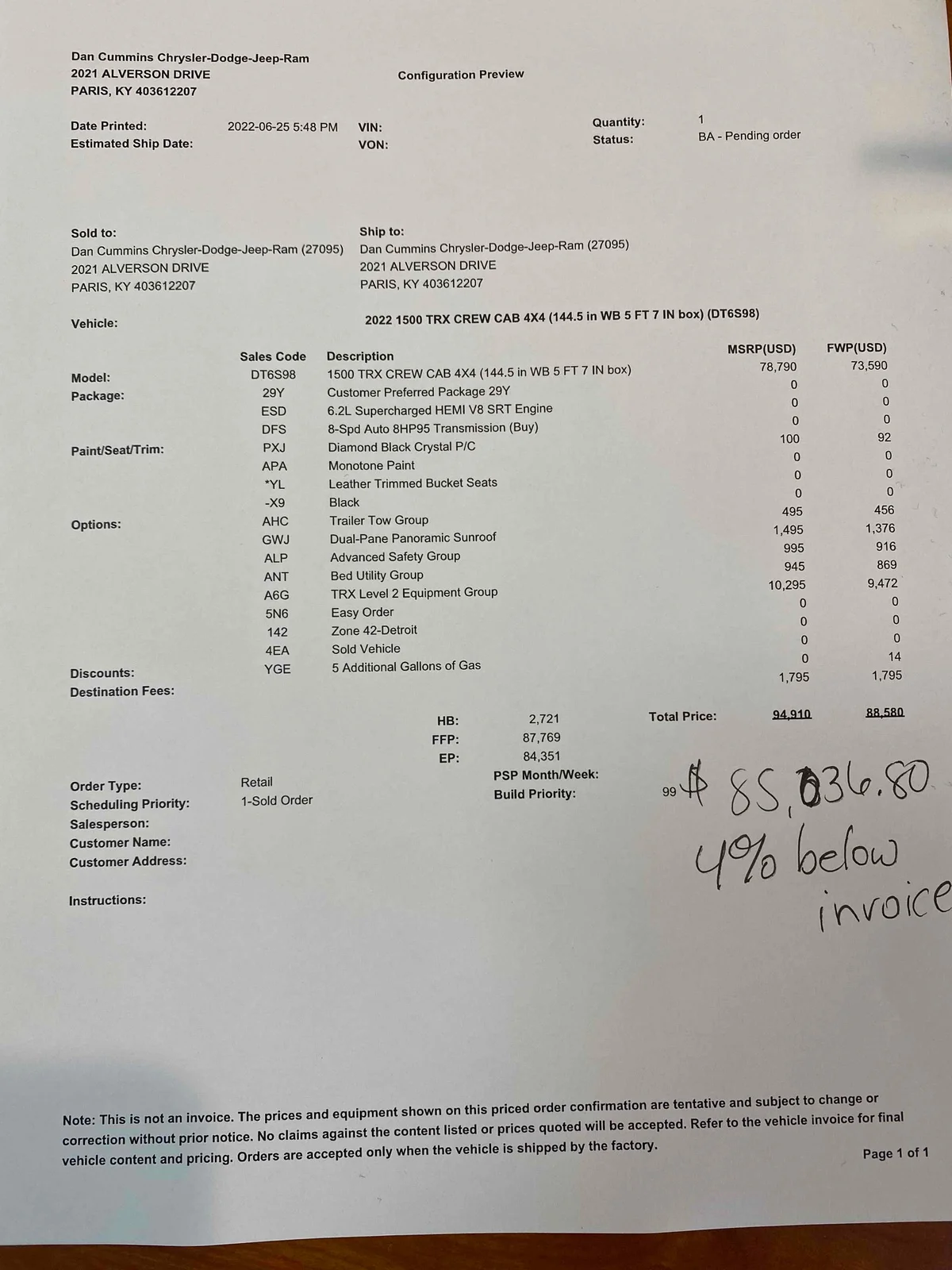 Dan Cummins Chrysler-Dodge-Jeep-Ram
2021 ALVERSON DRIVE
PARIS, KY 403612207

Configuration Preview

Date Printed: 2022-06-25 5:48 PM
Estimated Ship Date:
VIN:
VON:
Quantity: 1
Status: BA - Pending order

Sold to:
Dan Cummins Chrysler-Dodge-Jeep-Ram (27095)
2021 ALVERSON DRIVE
PARIS, KY 403612207

Ship to:
Dan Cummins Chrysler-Dodge-Jeep-Ram (27095)
2021 ALVERSON DRIVE
PARIS, KY 403612207

Vehicle: 2022 1500 TRX CREW CAB 4X4 (144.5 in WB 5 FT 7 IN box) (DT6S98)

| | Sales Code | Description | MSRP(USD) | FWP(USD) |
|---|---|---|---|---|
| Model: | DT6S98 | 1500 TRX CREW CAB 4X4 (144.5 in WB 5 FT 7 IN box) | 78,790 | 73,590 |
| Package: | 29Y | Customer Preferred Package 29Y | 0 | 0 |
| | ESD | 6.2L Supercharged HEMI V8 SRT Engine | 0 | 0 |
| | DFS | 8-Spd Auto 8HP95 Transmission (Buy) | 0 | 0 |
| Paint/Seat/Trim: | PXJ | Diamond Black Crystal P/C | 100 | 92 |
| | APA | Monotone Paint | 0 | 0 |
| | *YL | Leather Trimmed Bucket Seats | 0 | 0 |
| | -X9 | Black | 0 | 0 |
| Options: | AHC | Trailer Tow Group | 495 | 456 |
| | GWJ | Dual-Pane Panoramic Sunroof | 1,495 | 1,376 |
| | ALP | Advanced Safety Group | 995 | 916 |
| | ANT | Bed Utility Group | 945 | 869 |
| | A6G | TRX Level 2 Equipment Group | 10,295 | 9,472 |
| | 5N6 | Easy Order | 0 | 0 |
| | 142 | Zone 42-Detroit | 0 | 0 |
| | 4EA | Sold Vehicle | 0 | 0 |
| Discounts: | YGE | 5 Additional Gallons of Gas | 0 | 14 |
| Destination Fees: | | | 1,795 | 1,795 |

HB: 2,721
FFP: 87,769
EP: 84,351
Total Price: 94,910 88,580

Order Type: Retail
Scheduling Priority: 1-Sold Order
Salesperson:
Customer Name:
Customer Address:
PSP Month/Week:
Build Priority: 99

$ 85,036.80
4% below invoice

Instructions:

Note: This is not an invoice. The prices and equipment shown on this priced order confirmation are tentative and subject to change or correction without prior notice. No claims against the content listed or prices quoted will be accepted. Refer to the vehicle invoice for final vehicle content and pricing. Orders are accepted only when the vehicle is shipped by the factory.

Page 1 of 1